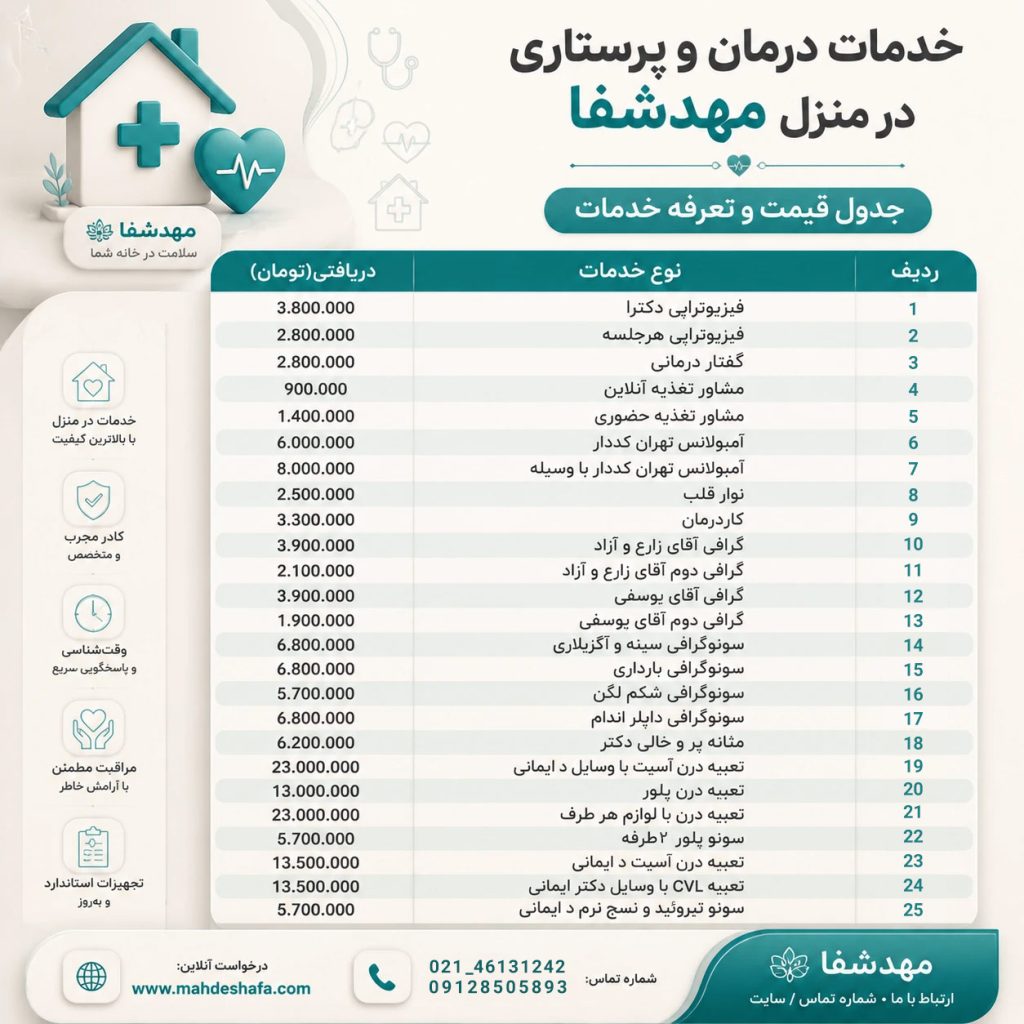 خدمات درمان و پرستاری
در منزل مهدشفا

جدول قیمت و تعرفه خدمات

مهدشفا
سلامت در خانه شما

| ردیف | نوع خدمات | دریافتی(تومان) |
|---|---|---|
| 1 | فیزیوتراپی دکترا | 3.800.000 |
| 2 | فیزیوتراپی هرجلسه | 2.800.000 |
| 3 | گفتار درمانی | 2.800.000 |
| 4 | مشاور تغذیه آنلاین | 900.000 |
| 5 | مشاور تغذیه حضوری | 1.400.000 |
| 6 | آمبولانس تهران کددار | 6.000.000 |
| 7 | آمبولانس تهران کددار با وسیله | 8.000.000 |
| 8 | نوار قلب | 2.500.000 |
| 9 | کاردرمان | 3.300.000 |
| 10 | گرافی آقای زارع و آزاد | 3.900.000 |
| 11 | گرافی دوم آقای زارع و آزاد | 2.100.000 |
| 12 | گرافی آقای یوسفی | 3.900.000 |
| 13 | گرافی دوم آقای یوسفی | 1.900.000 |
| 14 | سونوگرافی سینه و آگزیلاری | 6.800.000 |
| 15 | سونوگرافی بارداری | 6.800.000 |
| 16 | سونوگرافی شکم لگن | 5.700.000 |
| 17 | سونوگرافی داپلر اندام | 6.800.000 |
| 18 | مثانه پر و خالی دکتر | 6.200.000 |
| 19 | تعبیه درن آسیت با وسایل د ایمانی | 23.000.000 |
| 20 | تعبیه درن پلور | 13.000.000 |
| 21 | تعبیه درن با لوازم هر طرف | 23.000.000 |
| 22 | سونو پلور ۲طرفه | 5.700.000 |
| 23 | تعبیه درن آسیت د ایمانی | 13.500.000 |
| 24 | تعبیه CVL با وسایل دکتر ایمانی | 13.500.000 |
| 25 | سونو تیروئید و نسج نرم د ایمانی | 5.700.000 |

خدمات در منزل
با بالاترین کیفیت

کادر مجرب
و متخصص

وقت‌شناسی
و پاسخگویی سریع

مراقبت مطمئن
با آرامش خاطر

تجهیزات استاندارد
و به‌روز

مهدشفا
ارتباط با ما • شماره تماس / سایت

شماره تماس:
021_46131242
09128505893

درخواست آنلاین:
www.mahdeshafa.com